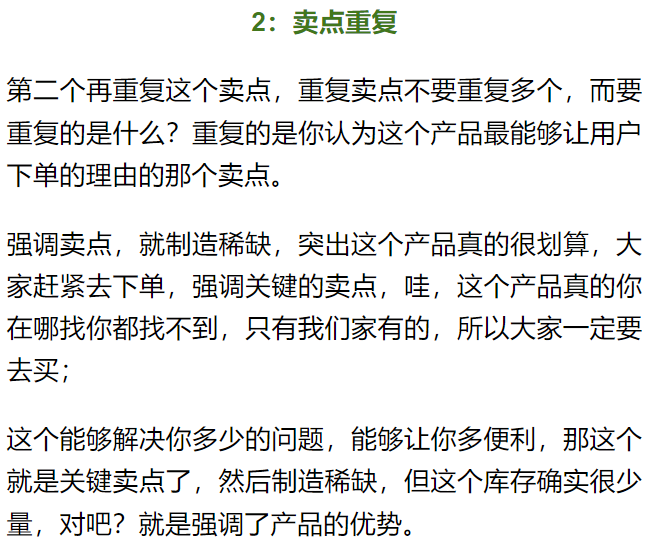 2：卖点重复

第二个再重复这个卖点，重复卖点不要重复多个，而要重复的是什么？重复的是你认为这个产品最能够让用户下单的理由的那个卖点。

强调卖点，就制造稀缺，突出这个产品真的很划算，大家赶紧去下单，强调关键的卖点，哇，这个产品真的你在哪找你都找不到，只有我们家有的，所以大家一定要去买；

这个能够解决你多少的问题，能够让你多便利，那这个就是关键卖点了，然后制造稀缺，但这个库存确实很少量，对吧？就是强调了产品的优势。